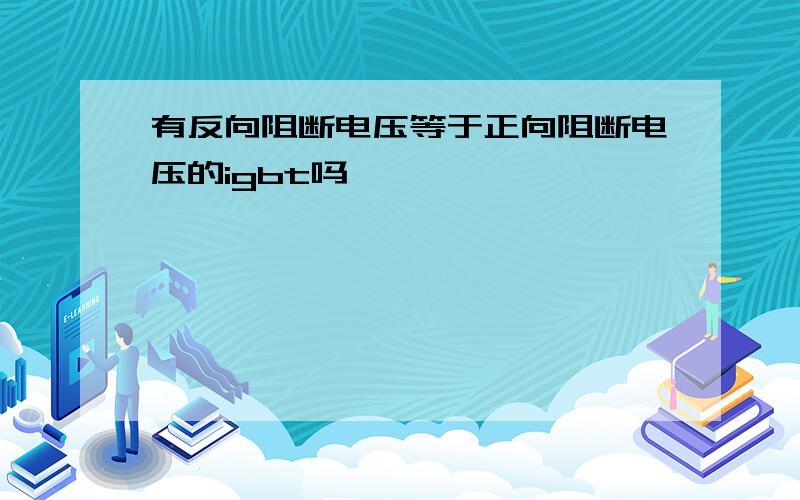 有反向阻断电压等于正向阻断电压的igbt吗

E-LEARNING